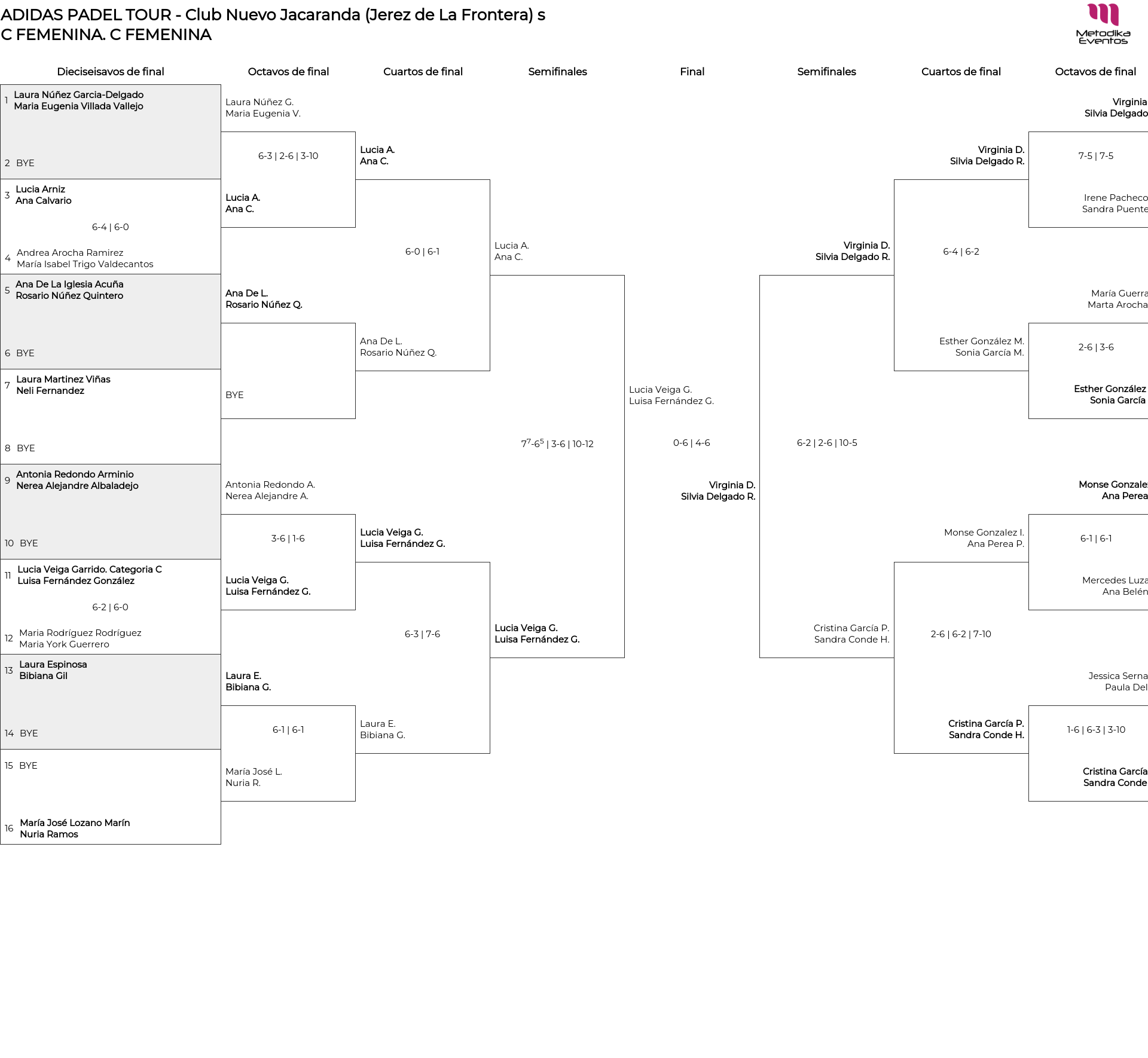 ADIDAS PADEL TOUR - Club Nuevo Jacaranda (Jerez de La Frontera) s
C FEMENINA. C FEMENINA

Metodika Eventos

Dieciseisavos de final

1 Laura Núñez Garcia-Delgado
Maria Eugenia Villada Vallejo

2 BYE

3 Lucia Arniz
Ana Calvario

6-4 | 6-0

4 Andrea Arocha Ramirez
María Isabel Trigo Valdecantos

5 Ana De La Iglesia Acuña
Rosario Núñez Quintero

6 BYE

7 Laura Martinez Viñas
Neli Fernandez

8 BYE

9 Antonia Redondo Arminio
Nerea Alejandre Albaladejo

10 BYE

11 Lucia Veiga Garrido. Categoria C
Luisa Fernández González

6-2 | 6-0

12 Maria Rodríguez Rodríguez
Maria York Guerrero

13 Laura Espinosa
Bibiana Gil

14 BYE

15 BYE

16 María José Lozano Marín
Nuria Ramos

Octavos de final

Laura Núñez G.
Maria Eugenia V.

6-3 | 2-6 | 3-10

Lucia A.
Ana C.

Ana De L.
Rosario Núñez Q.

BYE

Antonia Redondo A.
Nerea Alejandre A.

3-6 | 1-6

Lucia Veiga G.
Luisa Fernández G.

Laura E.
Bibiana G.

6-1 | 6-1

María José L.
Nuria R.

Cuartos de final

Lucia A.
Ana C.

6-0 | 6-1

Ana De L.
Rosario Núñez Q.

Lucia Veiga G.
Luisa Fernández G.

6-3 | 7-6

Laura E.
Bibiana G.

Semifinales

Lucia A.
Ana C.

$7^7$-$6^5$ | 3-6 | 10-12

Lucia Veiga G.
Luisa Fernández G.

Final

Lucia Veiga G.
Luisa Fernández G.

0-6 | 4-6

Virginia D.
Silvia Delgado R.

Semifinales

Virginia D.
Silvia Delgado R.

6-2 | 2-6 | 10-5

Cristina García P.
Sandra Conde H.

Cuartos de final

Virginia D.
Silvia Delgado R.

6-4 | 6-2

Esther González M.
Sonia García M.

Monse Gonzalez I.
Ana Perea P.

2-6 | 6-2 | 7-10

Cristina García P.
Sandra Conde H.

Octavos de final

Virginia
Silvia Delgado

7-5 | 7-5

Irene Pacheco
Sandra Puente

María Guerra
Marta Arocha

2-6 | 3-6

Esther González
Sonia García

Monse Gonzale
Ana Perea

6-1 | 6-1

Mercedes Luza
Ana Belén

Jessica Serna
Paula Del

1-6 | 6-3 | 3-10

Cristina García
Sandra Conde